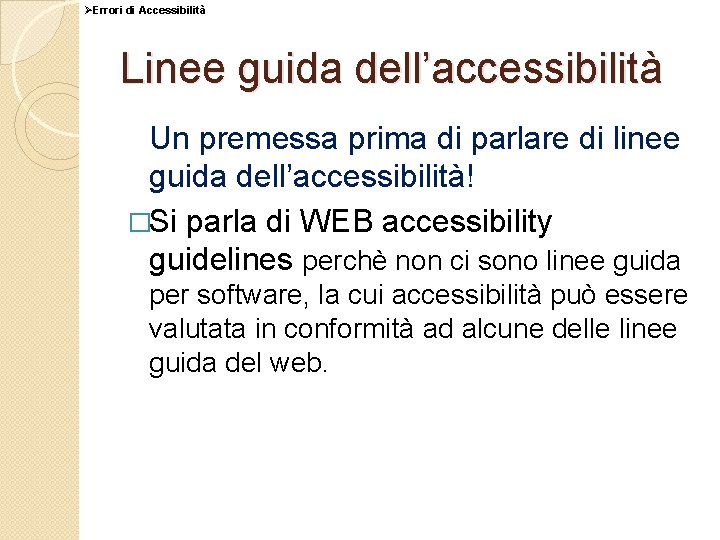 ➢Errori di Accessibilità

Linee guida dell’accessibilità

Un premessa prima di parlare di linee guida dell’accessibilità!

□Si parla di WEB accessibility guidelines perchè non ci sono linee guida per software, la cui accessibilità può essere valutata in conformità ad alcune delle linee guida del web.